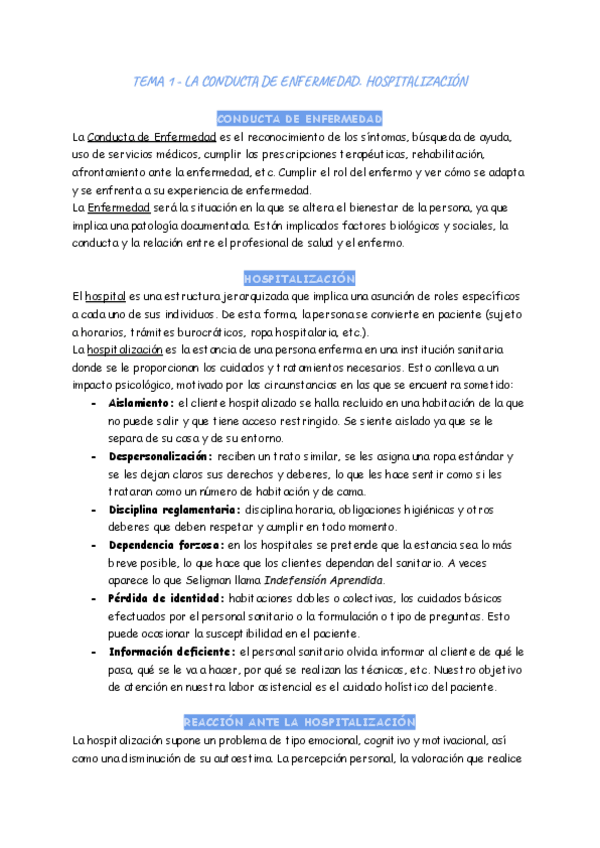 TEMA 1 - LA CONDUCTA DE ENFERMEDAD: HOSPITALIZACIÓN

CONDUCTA DE ENFERMEDAD

La Conducta de Enfermedad es el reconocimiento de los síntomas, búsqueda de ayuda, uso de servicios médicos, cumplir las prescripciones terapéuticas, rehabilitación, afrontamiento ante la enfermedad, etc. Cumplir el rol del enfermo y ver cómo se adapta y se enfrenta a su experiencia de enfermedad.

La Enfermedad será la situación en la que se altera el bienestar de la persona, ya que implica una patología documentada. Están implicados factores biológicos y sociales, la conducta y la relación entre el profesional de salud y el enfermo.

HOSPITALIZACIÓN

El hospital es una estructura jerarquizada que implica una asunción de roles específicos a cada uno de sus individuos. De esta forma, la persona se convierte en paciente (sujeto a horarios, trámites burocráticos, ropa hospitalaria, etc.).

La hospitalización es la estancia de una persona enferma en una institución sanitaria donde se le proporcionan los cuidados y tratamientos necesarios. Esto conlleva a un impacto psicológico, motivado por las circunstancias en las que se encuentra sometido:

- Aislamiento: el cliente hospitalizado se halla recluido en una habitación de la que no puede salir y que tiene acceso restringido. Se siente aislado ya que se le separa de su casa y de su entorno.
- Despersonalización: reciben un trato similar, se les asigna una ropa estándar y se les dejan claros sus derechos y deberes, lo que les hace sentir como si les trataran como un número de habitación y de cama.
- Disciplina reglamentaria: disciplina horaria, obligaciones higiénicas y otros deberes que deben respetar y cumplir en todo momento.
- Dependencia forzosa: en los hospitales se pretende que la estancia sea lo más breve posible, lo que hace que los clientes dependan del sanitario. A veces aparece lo que Seligman llama Indefensión Aprendida.
- Pérdida de identidad: habitaciones dobles o colectivas, los cuidados básicos efectuados por el personal sanitario o la formulación o tipo de preguntas. Esto puede ocasionar la susceptibilidad en el paciente.
- Información deficiente: el personal sanitario olvida informar al cliente de qué le pasa, qué se le va a hacer, por qué se realizan las técnicas, etc. Nuestro objetivo de atención en nuestra labor asistencial es el cuidado holístico del paciente.

REACCIÓN ANTE LA HOSPITALIZACIÓN

La hospitalización supone un problema de tipo emocional, cognitivo y motivacional, así como una disminución de su autoestima. La percepción personal, la valoración que realice